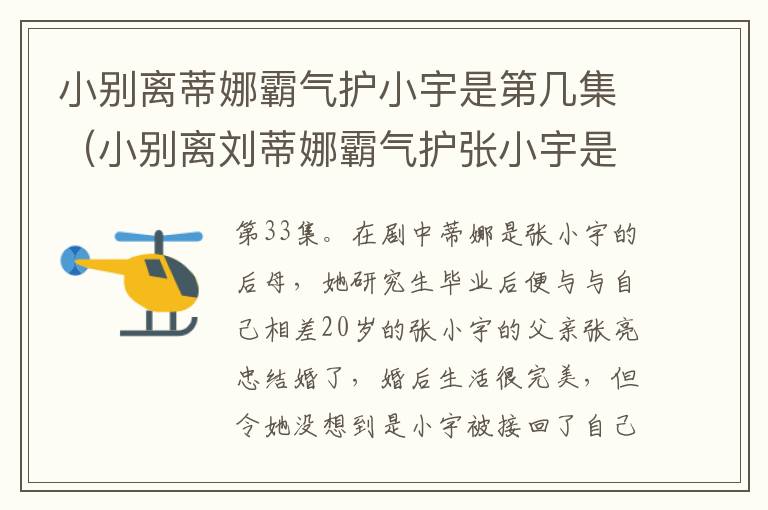 小别离蒂娜霸气护小宇是第几集（小别离刘蒂娜霸气护张小宇是

第33集。在剧中蒂娜是张小宇的后母，她研究生毕业后便与与自己相差20岁的张小宇的父亲张亮忠结婚了，婚后生活很完美，但令她没想到是小宇被接回了自己